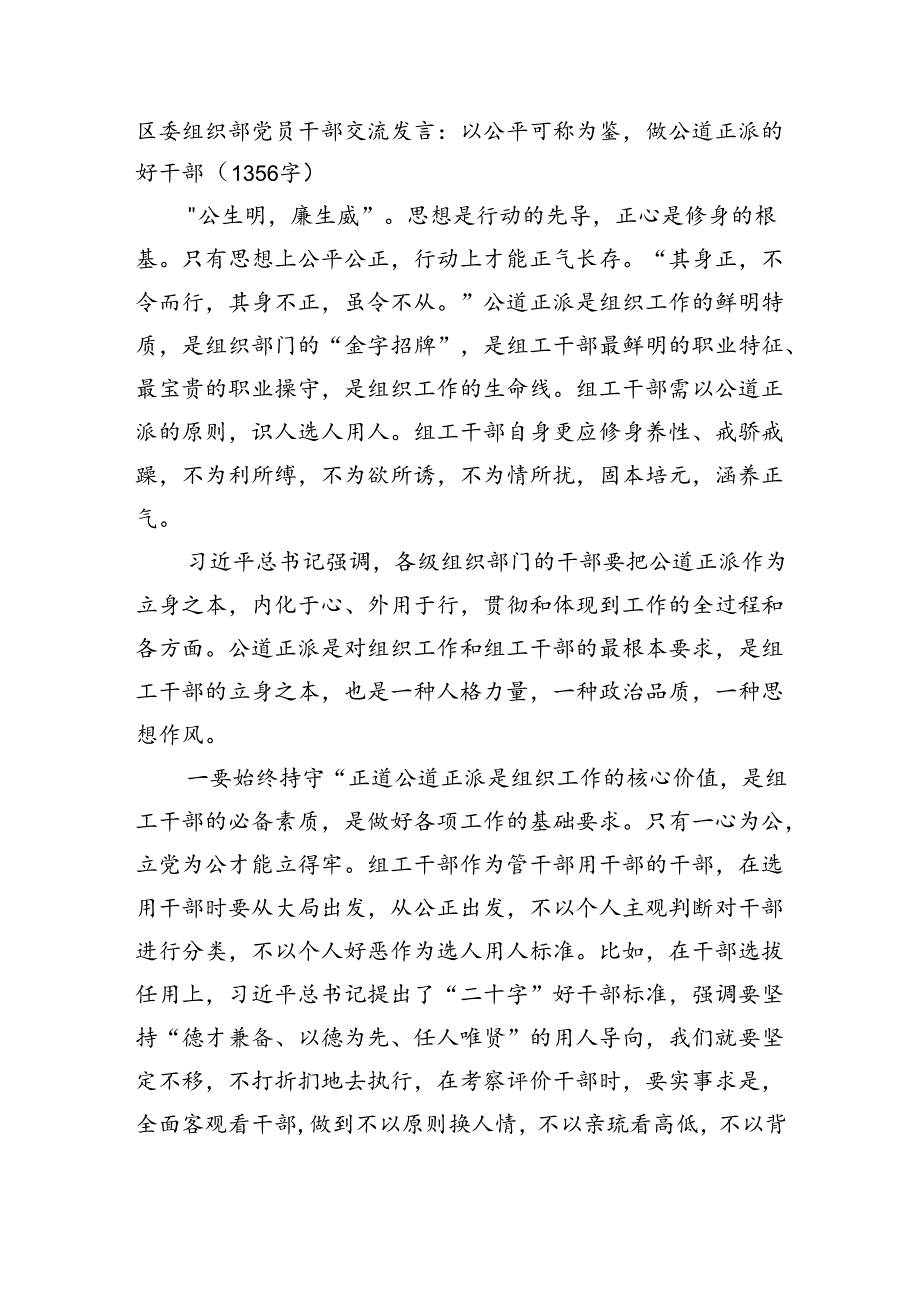 区委组织部党员干部交流发言：以公平可称为鉴，做公道正派的好干部（1356字）

"公生明，廉生威”。思想是行动的先导，正心是修身的根基。只有思想上公平公正，行动上才能正气长存。“其身正，不令而行，其身不正，虽令不从。”公道正派是组织工作的鲜明特质，是组织部门的“金字招牌”，是组工干部最鲜明的职业特征、最宝贵的职业操守，是组织工作的生命线。组工干部需以公道正派的原则，识人选人用人。组工干部自身更应修身养性、戒骄戒躁，不为利所缚，不为欲所诱，不为情所扰，固本培元，涵养正气。

习近平总书记强调，各级组织部门的干部要把公道正派作为立身之本，内化于心、外用于行，贯彻和体现到工作的全过程和各方面。公道正派是对组织工作和组工干部的最根本要求，是组工干部的立身之本，也是一种人格力量，一种政治品质，一种思想作风。

一要始终持守“正道公道正派是组织工作的核心价值，是组工干部的必备素质，是做好各项工作的基础要求。只有一心为公，立党为公才能立得牢。组工干部作为管干部用干部的干部，在选用干部时要从大局出发，从公正出发，不以个人主观判断对干部进行分类，不以个人好恶作为选人用人标准。比如，在干部选拔任用上，习近平总书记提出了“二十字”好干部标准，强调要坚持“德才兼备、以德为先、任人唯贤”的用人导向，我们就要坚定不移，不打折扣地去执行，在考察评价干部时，要实事求是，全面客观看干部，做到不以原则换人情，不以亲疏看高低，不以背